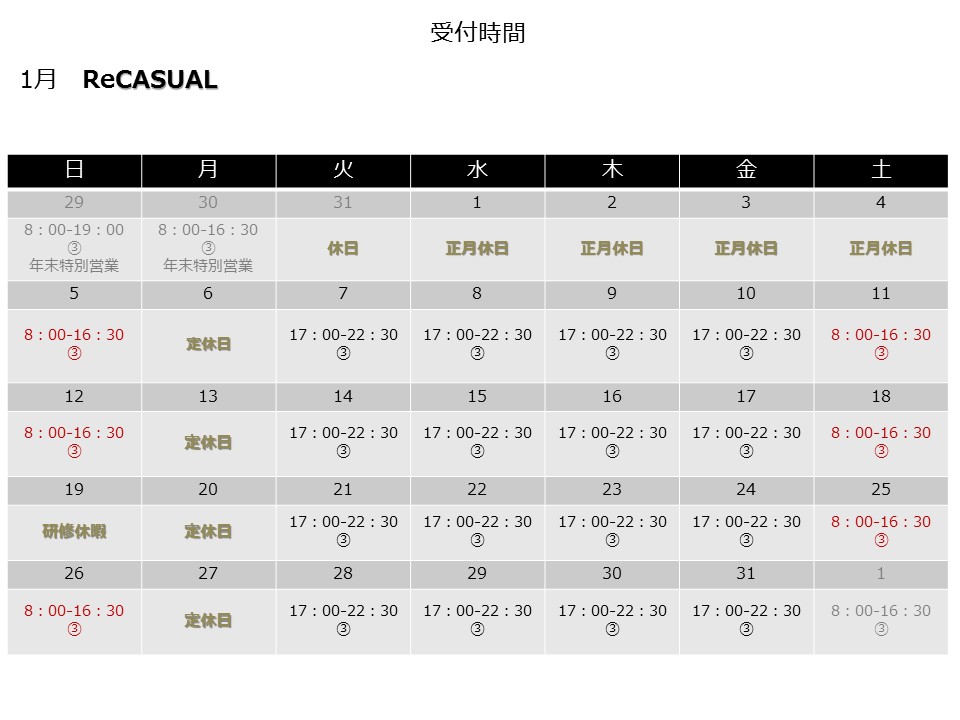 受付時間

1月 ReCASUAL

| 日 | 月 | 火 | 水 | 木 | 金 | 土 |
|---|---|---|---|---|---|---|
| 29 | 30 | 31 | 1 | 2 | 3 | 4 |
| 8：00-19：00 ③ 年末特別営業 | 8：00-16：30 ③ 年末特別営業 | 休日 | 正月休日 | 正月休日 | 正月休日 | 正月休日 |
| 5 | 6 | 7 | 8 | 9 | 10 | 11 |
| 8：00-16：30 ③ | 定休日 | 17：00-22：30 ③ | 17：00-22：30 ③ | 17：00-22：30 ③ | 17：00-22：30 ③ | 8：00-16：30 ③ |
| 12 | 13 | 14 | 15 | 16 | 17 | 18 |
| 8：00-16：30 ③ | 定休日 | 17：00-22：30 ③ | 17：00-22：30 ③ | 17：00-22：30 ③ | 17：00-22：30 ③ | 8：00-16：30 ③ |
| 19 | 20 | 21 | 22 | 23 | 24 | 25 |
| 研修休暇 | 定休日 | 17：00-22：30 ③ | 17：00-22：30 ③ | 17：00-22：30 ③ | 17：00-22：30 ③ | 8：00-16：30 ③ |
| 26 | 27 | 28 | 29 | 30 | 31 | 1 |
| 8：00-16：30 ③ | 定休日 | 17：00-22：30 ③ | 17：00-22：30 ③ | 17：00-22：30 ③ | 17：00-22：30 ③ | 8：00-16：30 ③ |